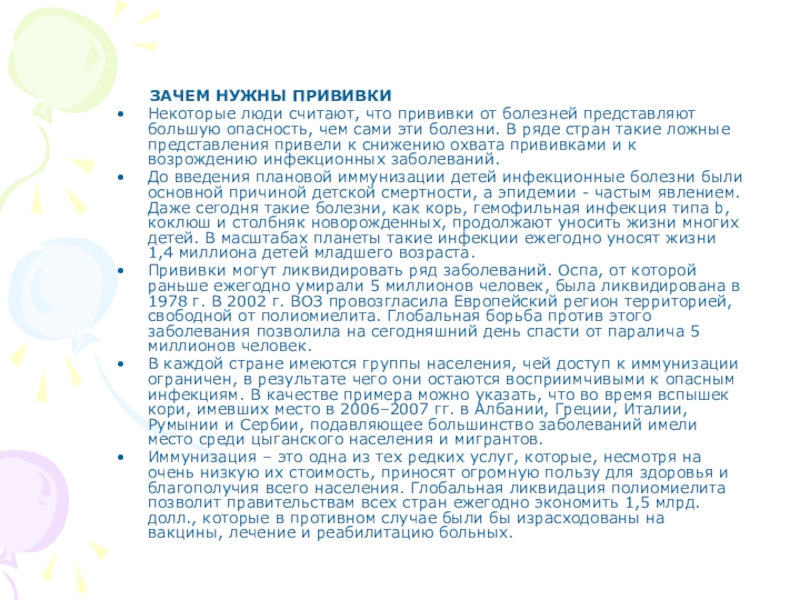 ЗАЧЕМ НУЖНЫ ПРИВИВКИ

• Некоторые люди считают, что прививки от болезней представляют большую опасность, чем сами эти болезни. В ряде стран такие ложные представления привели к снижению охвата прививками и к возрождению инфекционных заболеваний.
• До введения плановой иммунизации детей инфекционные болезни были основной причиной детской смертности, а эпидемии - частым явлением. Даже сегодня такие болезни, как корь, гемофильная инфекция типа b, коклюш и столбняк новорожденных, продолжают уносить жизни многих детей. В масштабах планеты такие инфекции ежегодно уносят жизни 1,4 миллиона детей младшего возраста.
• Прививки могут ликвидировать ряд заболеваний. Оспа, от которой раньше ежегодно умирали 5 миллионов человек, была ликвидирована в 1978 г. В 2002 г. ВОЗ провозгласила Европейский регион территорией, свободной от полиомиелита. Глобальная борьба против этого заболевания позволила на сегодняшний день спасти от паралича 5 миллионов человек.
• В каждой стране имеются группы населения, чей доступ к иммунизации ограничен, в результате чего они остаются восприимчивыми к опасным инфекциям. В качестве примера можно указать, что во время вспышек кори, имевших место в 2006–2007 гг. в Албании, Греции, Италии, Румынии и Сербии, подавляющее большинство заболеваний имели место среди цыганского населения и мигрантов.
• Иммунизация – это одна из тех редких услуг, которые, несмотря на очень низкую их стоимость, приносят огромную пользу для здоровья и благополучия всего населения. Глобальная ликвидация полиомиелита позволит правительствам всех стран ежегодно экономить 1,5 млрд. долл., которые в противном случае были бы израсходованы на вакцины, лечение и реабилитацию больных.